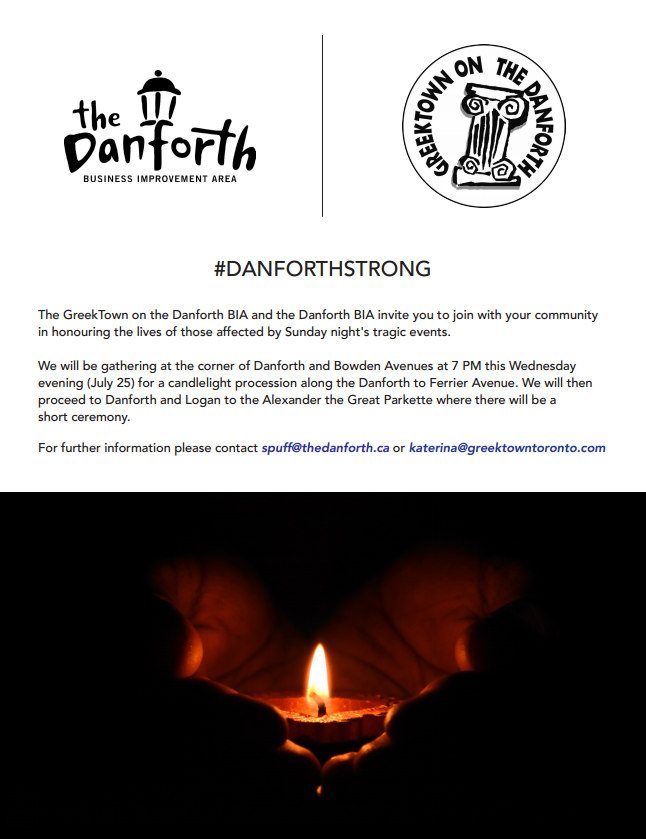 the Danforth
BUSINESS IMPROVEMENT AREA

GREEKTOWN ON THE DANFORTH

#DANFORTHSTRONG

The GreekTown on the Danforth BIA and the Danforth BIA invite you to join with your community in honouring the lives of those affected by Sunday night's tragic events.

We will be gathering at the corner of Danforth and Bowden Avenues at 7 PM this Wednesday evening (July 25) for a candlelight procession along the Danforth to Ferrier Avenue. We will then proceed to Danforth and Logan to the Alexander the Great Parkette where there will be a short ceremony.

For further information please contact spuff@thedanforth.ca or katerina@greektowntoronto.com